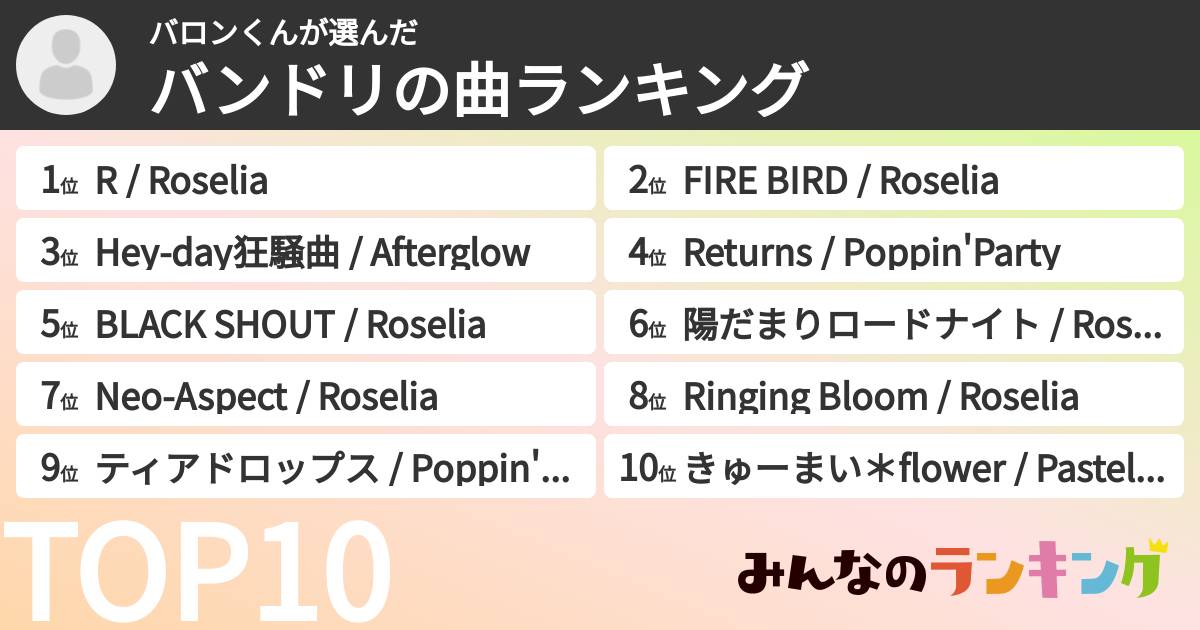 バロンくんが選んだ
バンドリの曲ランキング

1位 R / Roselia
2位 FIRE BIRD / Roselia
3位 Hey-day狂騒曲 / Afterglow
4位 Returns / Poppin'Party
5位 BLACK SHOUT / Roselia
6位 陽だまりロードナイト / Ros...
7位 Neo-Aspect / Roselia
8位 Ringing Bloom / Roselia
9位 ティアドロップス / Poppin'...
10位 きゅーまい＊flower / Pastel...

TOP10

みんなのランキング